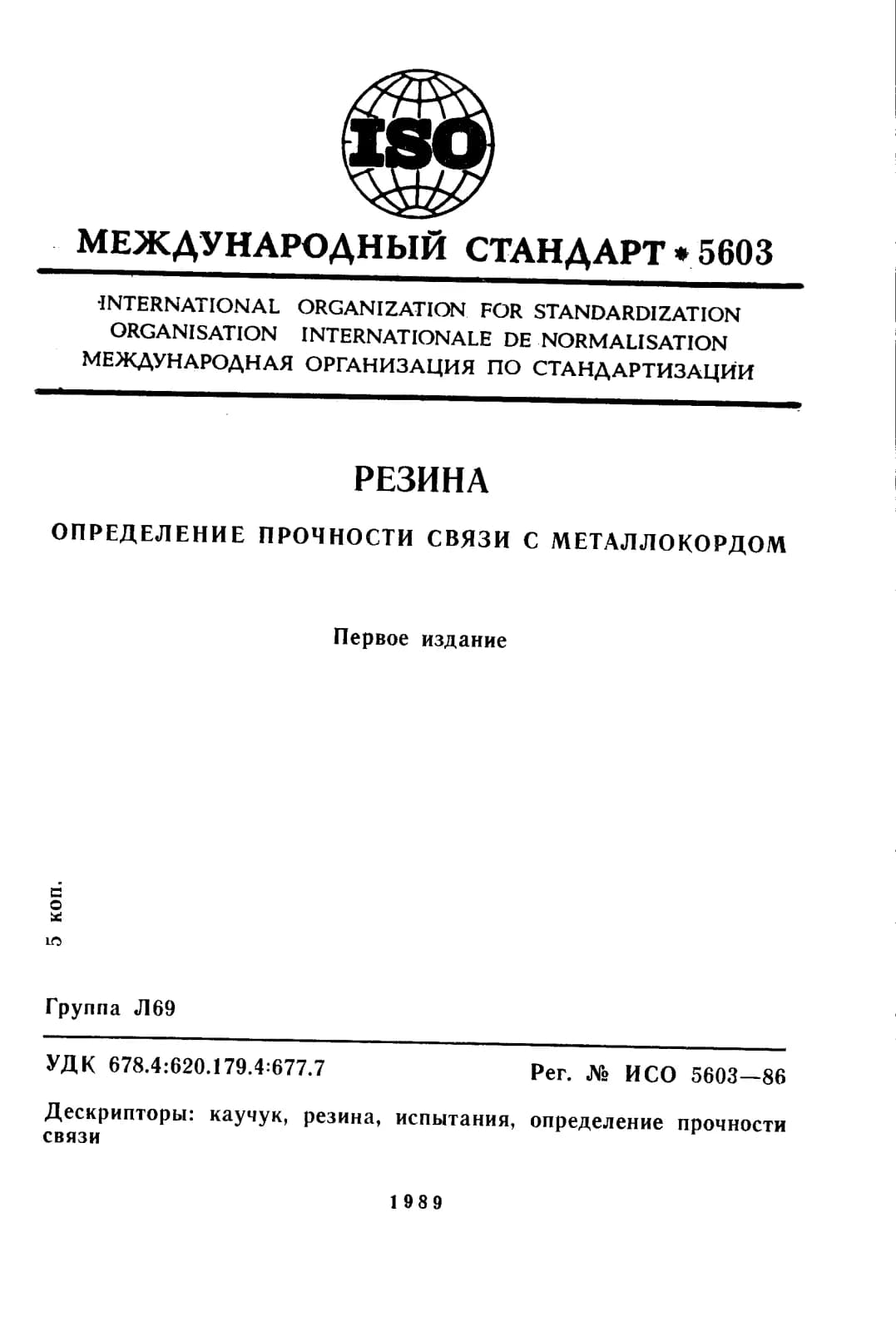 ISO

МЕЖДУНАРОДНЫЙ СТАНДАРТ * 5603

INTERNATIONAL ORGANIZATION FOR STANDARDIZATION
ORGANISATION INTERNATIONALE DE NORMALISATION
МЕЖДУНАРОДНАЯ ОРГАНИЗАЦИЯ ПО СТАНДАРТИЗАЦИИ

РЕЗИНА

ОПРЕДЕЛЕНИЕ ПРОЧНОСТИ СВЯЗИ С МЕТАЛЛОКОРДОМ

Первое издание

5 коп.

Группа Л69

УДК 678.4:620.179.4:677.7

Рег. № ИСО 5603—86

Дескрипторы: каучук, резина, испытания, определение прочности связи

1989